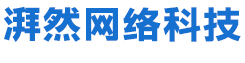 湃然网络科技